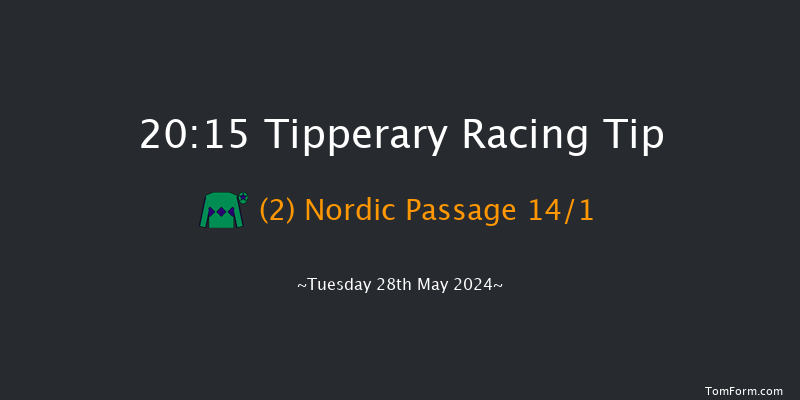 20:15 Tipperary Racing Tip

(2) Nordic Passage 14/1

~Tuesday 28th May 2024~

TomForm.com